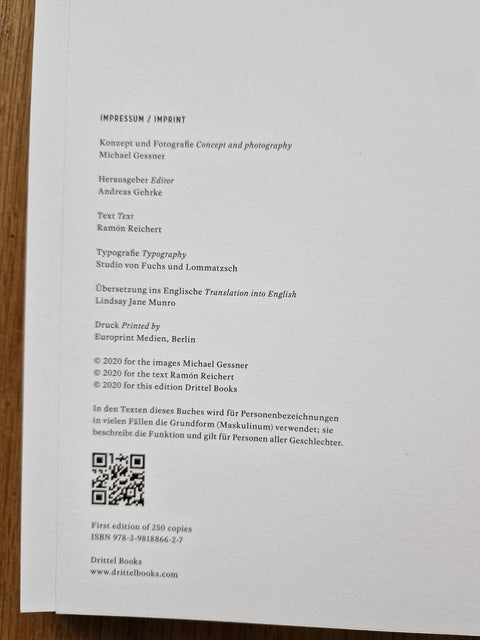 IMPRESSUM / IMPRINT

Konzept und Fotografie Concept and photography
Michael Gessner

Herausgeber Editor
Andreas Gehrke

Text Text
Ramón Reichert

Typografie Typography
Studio von Fuchs und Lommatzsch

Übersetzung ins Englische Translation into English
Lindsay Jane Munro

Druck Printed by
Europrint Medien, Berlin

© 2020 for the images Michael Gessner
© 2020 for the text Ramón Reichert
© 2020 for this edition Drittel Books

In den Texten dieses Buches wird für Personenbezeichnungen in vielen Fällen die Grundform (Maskulinum) verwendet; sie beschreibt die Funktion und gilt für Personen aller Geschlechter.

First edition of 250 copies
ISBN 978-3-9818866-2-7

Drittel Books
www.drittelbooks.com